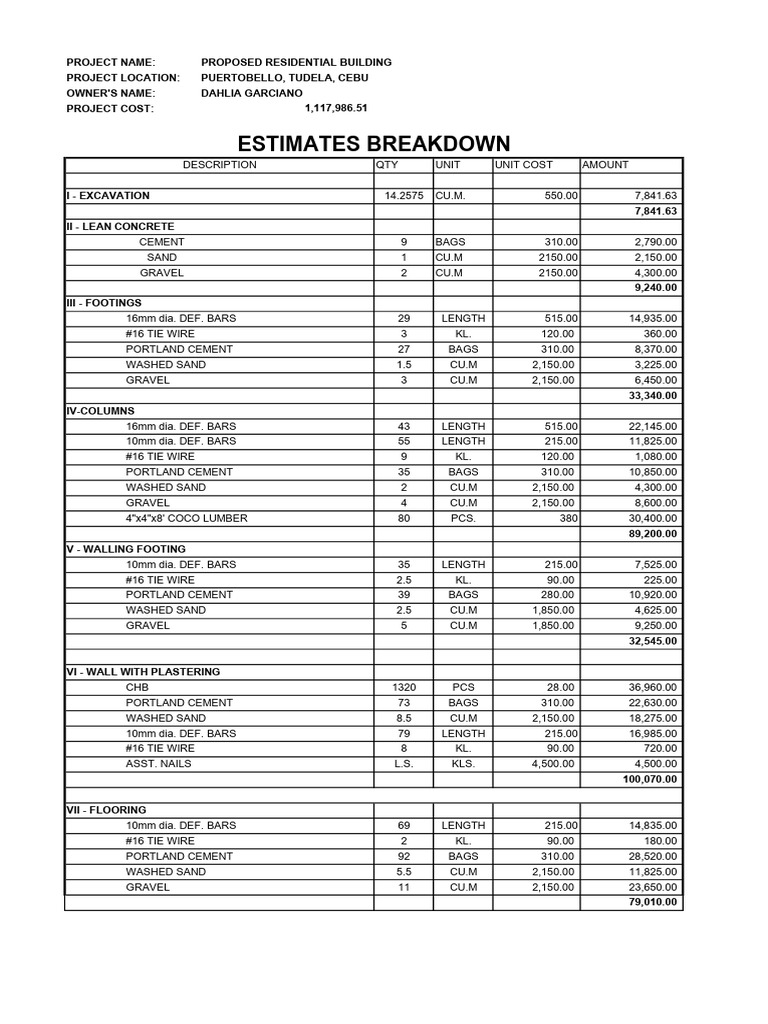 PROJECT NAME: PROPOSED RESIDENTIAL BUILDING
PROJECT LOCATION: PUERTOBELLO, TUDELA, CEBU
OWNER'S NAME: DAHLIA GARCIANO
PROJECT COST: 1,117,986.51

ESTIMATES BREAKDOWN

| DESCRIPTION | QTY | UNIT | UNIT COST | AMOUNT |
|---|---|---|---|---|
| | | | | |
| I - EXCAVATION | 14.2575 | CU.M. | 550.00 | 7,841.63 |
| | | | | 7,841.63 |
| II - LEAN CONCRETE | | | | |
| CEMENT | 9 | BAGS | 310.00 | 2,790.00 |
| SAND | 1 | CU.M | 2150.00 | 2,150.00 |
| GRAVEL | 2 | CU.M | 2150.00 | 4,300.00 |
| | | | | 9,240.00 |
| III - FOOTINGS | | | | |
| 16mm dia. DEF. BARS | 29 | LENGTH | 515.00 | 14,935.00 |
| #16 TIE WIRE | 3 | KL. | 120.00 | 360.00 |
| PORTLAND CEMENT | 27 | BAGS | 310.00 | 8,370.00 |
| WASHED SAND | 1.5 | CU.M | 2,150.00 | 3,225.00 |
| GRAVEL | 3 | CU.M | 2,150.00 | 6,450.00 |
| | | | | 33,340.00 |
| IV-COLUMNS | | | | |
| 16mm dia. DEF. BARS | 43 | LENGTH | 515.00 | 22,145.00 |
| 10mm dia. DEF. BARS | 55 | LENGTH | 215.00 | 11,825.00 |
| #16 TIE WIRE | 9 | KL. | 120.00 | 1,080.00 |
| PORTLAND CEMENT | 35 | BAGS | 310.00 | 10,850.00 |
| WASHED SAND | 2 | CU.M | 2,150.00 | 4,300.00 |
| GRAVEL | 4 | CU.M | 2,150.00 | 8,600.00 |
| 4"x4"x8' COCO LUMBER | 80 | PCS. | 380 | 30,400.00 |
| | | | | 89,200.00 |
| V - WALLING FOOTING | | | | |
| 10mm dia. DEF. BARS | 35 | LENGTH | 215.00 | 7,525.00 |
| #16 TIE WIRE | 2.5 | KL. | 90.00 | 225.00 |
| PORTLAND CEMENT | 39 | BAGS | 280.00 | 10,920.00 |
| WASHED SAND | 2.5 | CU.M | 1,850.00 | 4,625.00 |
| GRAVEL | 5 | CU.M | 1,850.00 | 9,250.00 |
| | | | | 32,545.00 |
| | | | | |
| VI - WALL WITH PLASTERING | | | | |
| CHB | 1320 | PCS | 28.00 | 36,960.00 |
| PORTLAND CEMENT | 73 | BAGS | 310.00 | 22,630.00 |
| WASHED SAND | 8.5 | CU.M | 2,150.00 | 18,275.00 |
| 10mm dia. DEF. BARS | 79 | LENGTH | 215.00 | 16,985.00 |
| #16 TIE WIRE | 8 | KL. | 90.00 | 720.00 |
| ASST. NAILS | L.S. | KLS. | 4,500.00 | 4,500.00 |
| | | | | 100,070.00 |
| | | | | |
| VII - FLOORING | | | | |
| 10mm dia. DEF. BARS | 69 | LENGTH | 215.00 | 14,835.00 |
| #16 TIE WIRE | 2 | KL. | 90.00 | 180.00 |
| PORTLAND CEMENT | 92 | BAGS | 310.00 | 28,520.00 |
| WASHED SAND | 5.5 | CU.M | 2,150.00 | 11,825.00 |
| GRAVEL | 11 | CU.M | 2,150.00 | 23,650.00 |
| | | | | 79,010.00 |